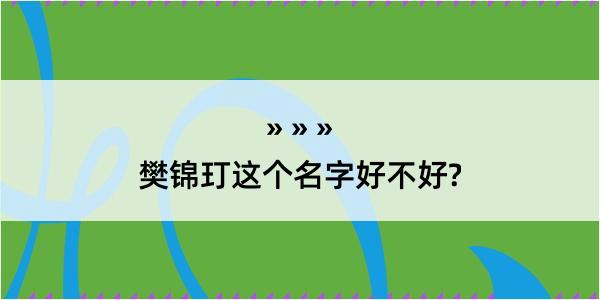 » » »
樊锦玎这个名字好不好?